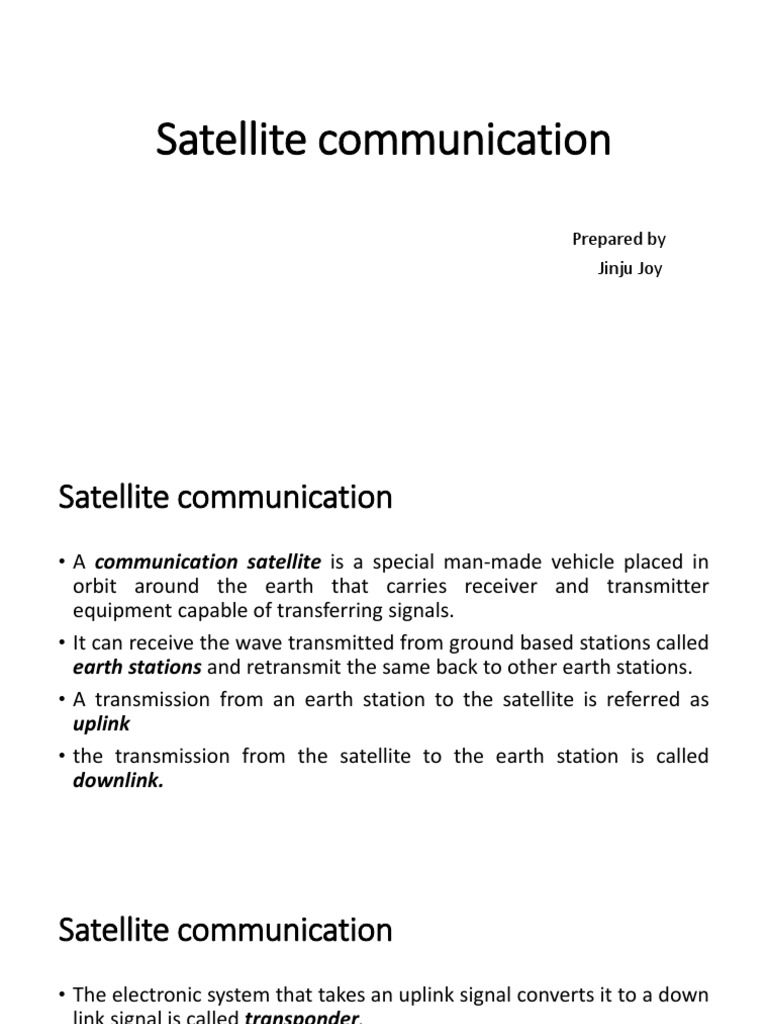 Satellite communication

Prepared by
Jinju Joy

Satellite communication

• A communication satellite is a special man-made vehicle placed in orbit around the earth that carries receiver and transmitter equipment capable of transferring signals.

• It can receive the wave transmitted from ground based stations called earth stations and retransmit the same back to other earth stations.

• A transmission from an earth station to the satellite is referred as uplink

• the transmission from the satellite to the earth station is called downlink.

Satellite communication

• The electronic system that takes an uplink signal converts it to a down link signal is called transponder.